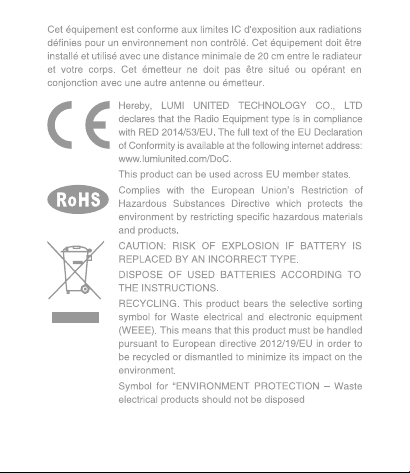 Cet équipement est conforme aux limites IC d'exposition aux radiations définies pour un environnement non contrôlé. Cet équipement doit être installé et utilisé avec une distance minimale de 20 cm entre le radiateur et votre corps. Cet émetteur ne doit pas être situé ou opérant en conjonction avec une autre antenne ou émetteur.

CE

Hereby, LUMI UNITED TECHNOLOGY CO., LTD declares that the Radio Equipment type is in compliance with RED 2014/53/EU. The full text of the EU Declaration of Conformity is available at the following internet address: www.lumiunited.com/DoC.

This product can be used across EU member states.

RoHS

Complies with the European Union's Restriction of Hazardous Substances Directive which protects the environment by restricting specific hazardous materials and products.

CAUTION: RISK OF EXPLOSION IF BATTERY IS REPLACED BY AN INCORRECT TYPE.

DISPOSE OF USED BATTERIES ACCORDING TO THE INSTRUCTIONS.

RECYCLING. This product bears the selective sorting symbol for Waste electrical and electronic equipment (WEEE). This means that this product must be handled pursuant to European directive 2012/19/EU in order to be recycled or dismantled to minimize its impact on the environment.

Symbol for "ENVIRONMENT PROTECTION – Waste electrical products should not be disposed